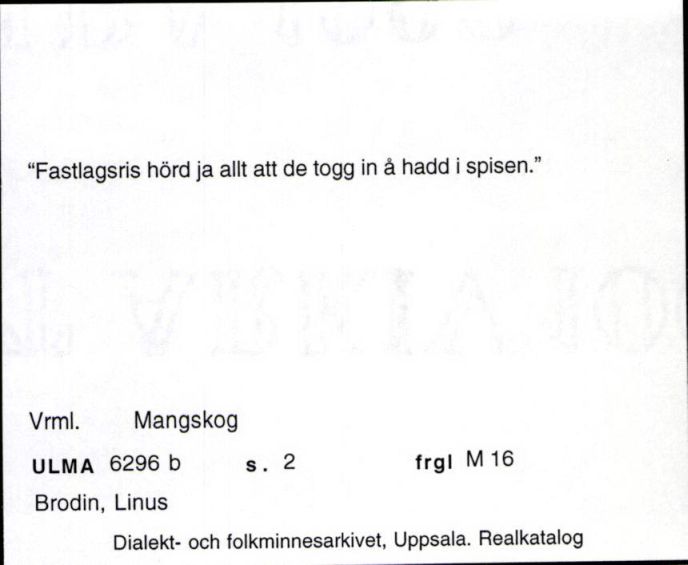 "Fastlagsris hörd ja allt att de togg in å hadd i spisen."

Vrml. Mangskog

ULMA 6296 b s. 2 frgl M 16

Brodin, Linus

Dialekt- och folkminnesarkivet, Uppsala. Realkatalog